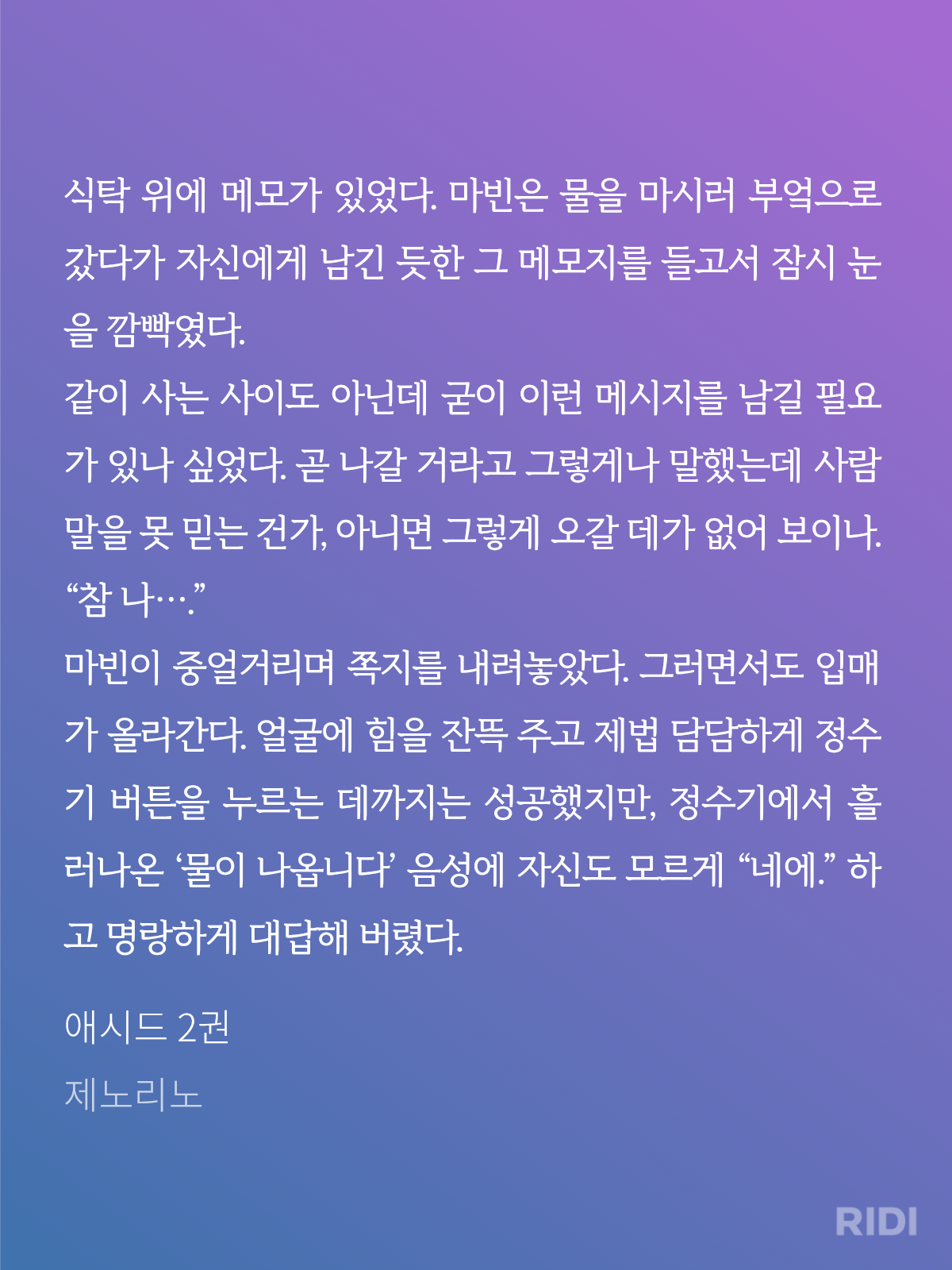 식탁 위에 메모가 있었다. 마빈은 물을 마시러 부엌으로 갔다가 자신에게 남긴 듯한 그 메모지를 들고서 잠시 눈을 깜빡였다.
같이 사는 사이도 아닌데 굳이 이런 메시지를 남길 필요가 있나 싶었다. 곧 나갈 거라고 그렇게나 말했는데 사람 말을 못 믿는 건가, 아니면 그렇게 오갈 데가 없어 보이나.
“참 나….”
마빈이 중얼거리며 쪽지를 내려놓았다. 그러면서도 입매가 올라간다. 얼굴에 힘을 잔뜩 주고 제법 담담하게 정수기 버튼을 누르는 데까지는 성공했지만, 정수기에서 흘러나온 ‘물이 나옵니다’ 음성에 자신도 모르게 “네에.” 하고 명랑하게 대답해 버렸다.

애시드 2권
제노리노

RIDI